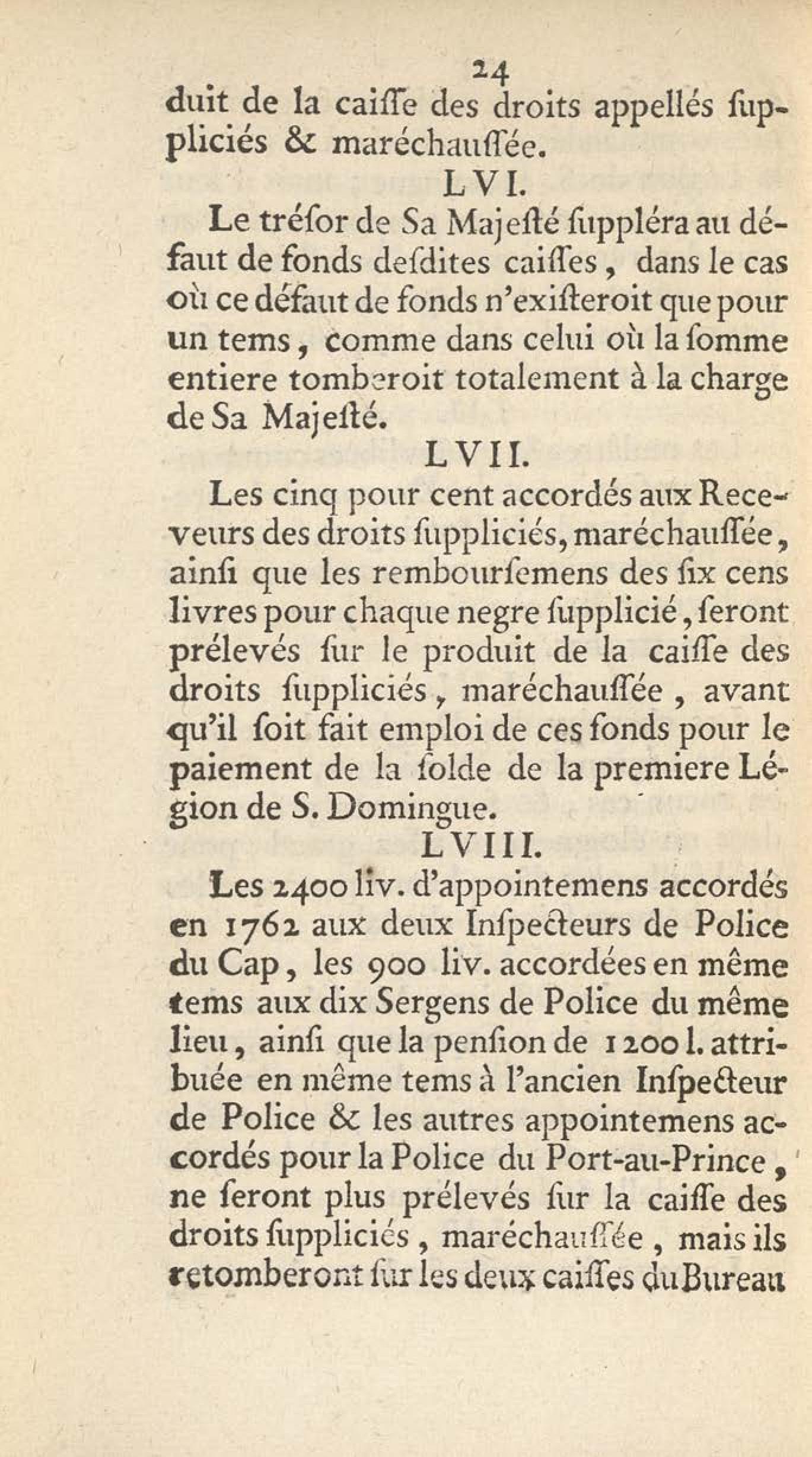 24

duit de la caiſſe des droits appellés ſuppliciés & maréchauſſée.

LVI.

Le tréſor de Sa Majeſté ſuppléra au défaut de fonds deſdites caiſſes, dans le cas où ce défaut de fonds n'exiſteroit que pour un tems, comme dans celui où la ſomme entiere tomberoit totalement à la charge de Sa Majeſté.

LVII.

Les cinq pour cent accordés aux Receveurs des droits ſuppliciés, maréchauſſée, ainſi que les rembourſemens des ſix cens livres pour chaque negre ſupplicié, ſeront prélevés ſur le produit de la caiſſe des droits ſuppliciés, maréchauſſée, avant qu'il ſoit fait emploi de ces fonds pour le paiement de la ſolde de la premiere Légion de S. Domingue.

LVIII.

Les 2400 liv. d'appointemens accordés en 1762 aux deux Inſpecteurs de Police du Cap, les 900 liv. accordées en même tems aux dix Sergens de Police du même lieu, ainſi que la penſion de 1200 l. attribuée en même tems à l'ancien Inſpecteur de Police & les autres appointemens accordés pour la Police du Port-au-Prince, ne ſeront plus prélevés ſur la caiſſe des droits ſuppliciés, maréchauſſée, mais ils retomberont ſur les deux caiſſes du Bureau